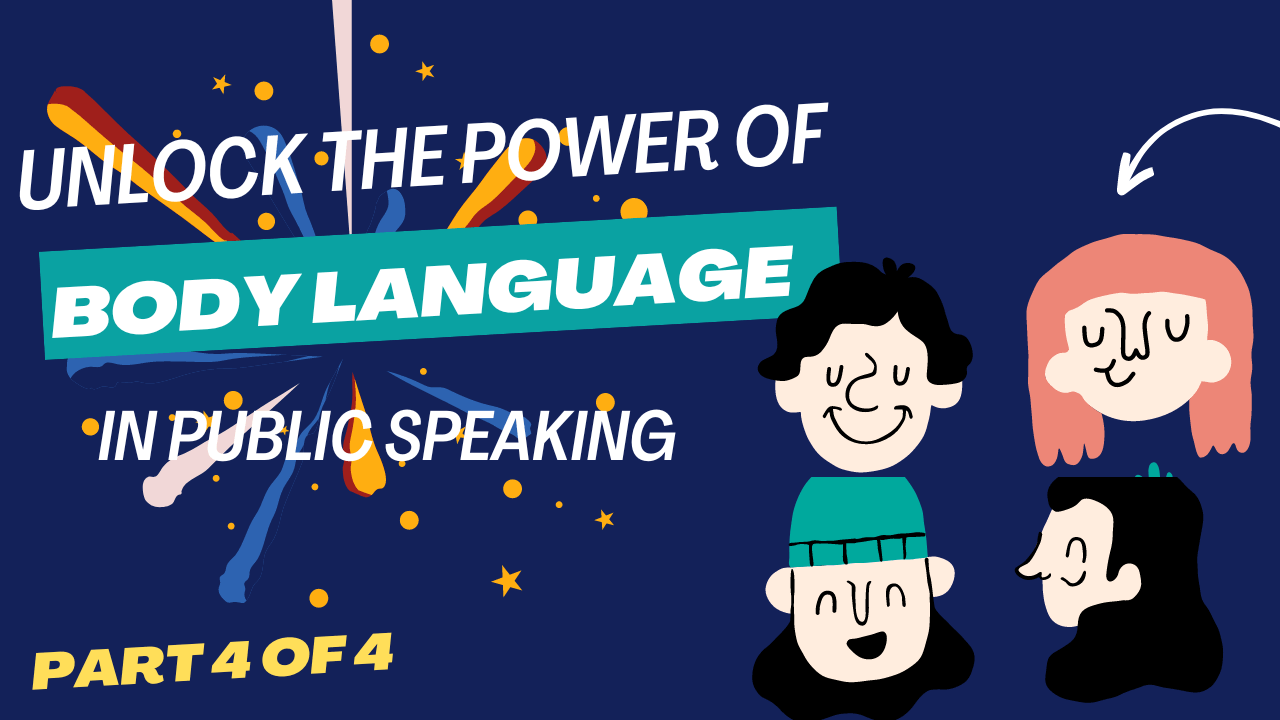 UNLOCK THE POWER OF
BODY LANGUAGE
IN PUBLIC SPEAKING

PART 4 OF 4